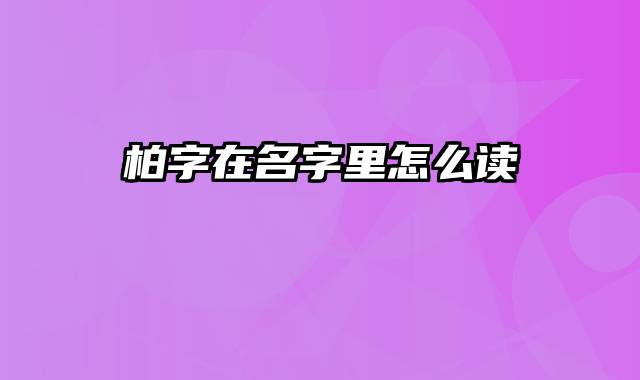 柏字在名字里怎么读